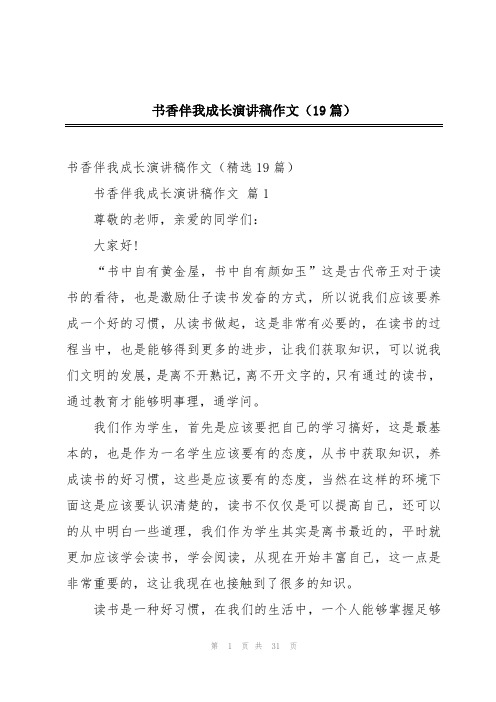 书香伴我成长演讲稿作文（19篇）

书香伴我成长演讲稿作文（精选19篇）

书香伴我成长演讲稿作文 篇1

尊敬的老师，亲爱的同学们：

大家好！

“书中自有黄金屋，书中自有颜如玉”这是古代帝王对于读书的看待，也是激励仕子读书发奋的方式，所以说我们应该要养成一个好的习惯，从读书做起，这是非常有必要的，在读书的过程当中，也是能够得到更多的进步，让我们获取知识，可以说我们文明的发展，是离不开熟记，离不开文字的，只有通过的读书，通过教育才能够明事理，通学问。

我们作为学生，首先是应该要把自己的学习搞好，这是最基本的，也是作为一名学生应该要有的态度，从书中获取知识，养成读书的好习惯，这些是应该要有的态度，当然在这样的环境下面这是应该要认识清楚的，读书不仅仅是可以提高自己，还可以的从中明白一些道理，我们作为学生其实是离书最近的，平时就更加应该学会读书，学会阅读，从现在开始丰富自己，这一点是非常重要的，这让我现在也接触到了很多的知识。

读书是一种好习惯，在我们的生活中，一个人能够掌握足够

第 1 页 共 31 页